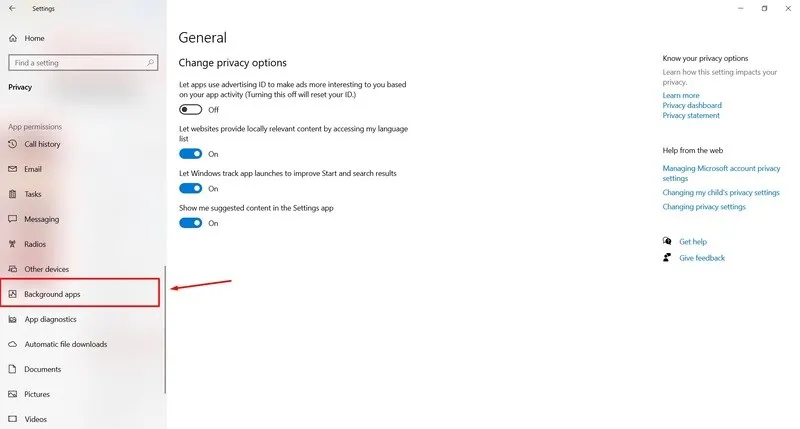 Settings

Home

Find a setting

Privacy

App permissions

Call history

Email

Tasks

Messaging

Radios

Other devices

Background apps

App diagnostics

Automatic file downloads

Documents

Pictures

Videos

General

Change privacy options

Let apps use advertising ID to make ads more interesting to you based on your app activity (Turning this off will reset your ID.)

Off

Let websites provide locally relevant content by accessing my language list

On

Let Windows track app launches to improve Start and search results

On

Show me suggested content in the Settings app

On

Know your privacy options

Learn how this setting impacts your privacy.

Learn more

Privacy dashboard

Privacy statement

Help from the web

Managing Microsoft account privacy settings

Changing my child's privacy settings

Changing privacy settings

Get help

Give feedback